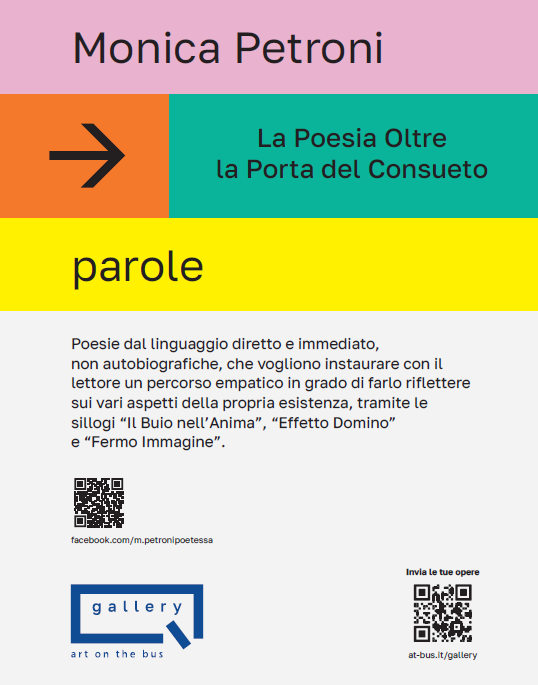 Monica Petroni

La Poesia Oltre la Porta del Consueto

parole

Poesie dal linguaggio diretto e immediato, non autobiografiche, che vogliono instaurare con il lettore un percorso empatico in grado di farlo riflettere sui vari aspetti della propria esistenza, tramite le sillogi “Il Buio nell’Anima”, “Effetto Domino” e “Fermo Immagine”.

facebook.com/m.petronipoetessa

gallery
art on the bus

Invia le tue opere

at-bus.it/gallery